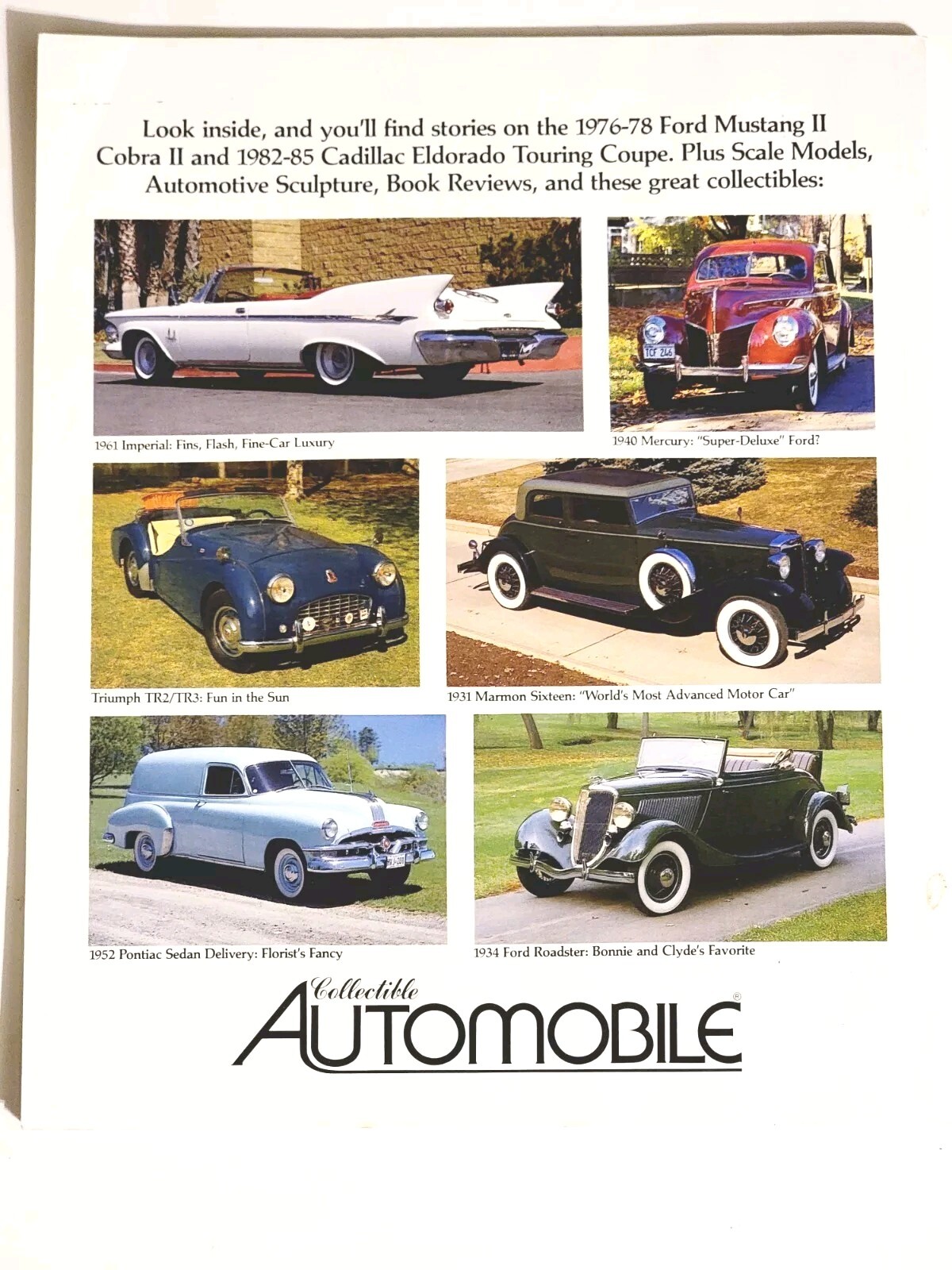 Look inside, and you'll find stories on the 1976-78 Ford Mustang II Cobra II and 1982-85 Cadillac Eldorado Touring Coupe. Plus Scale Models, Automotive Sculpture, Book Reviews, and these great collectibles:

1961 Imperial: Fins, Flash, Fine-Car Luxury

1940 Mercury: "Super-Deluxe" Ford?

Triumph TR2/TR3: Fun in the Sun

1931 Marmon Sixteen: "World's Most Advanced Motor Car"

1952 Pontiac Sedan Delivery: Florist's Fancy

1934 Ford Roadster: Bonnie and Clyde's Favorite

Collectible AUTOMOBILE®